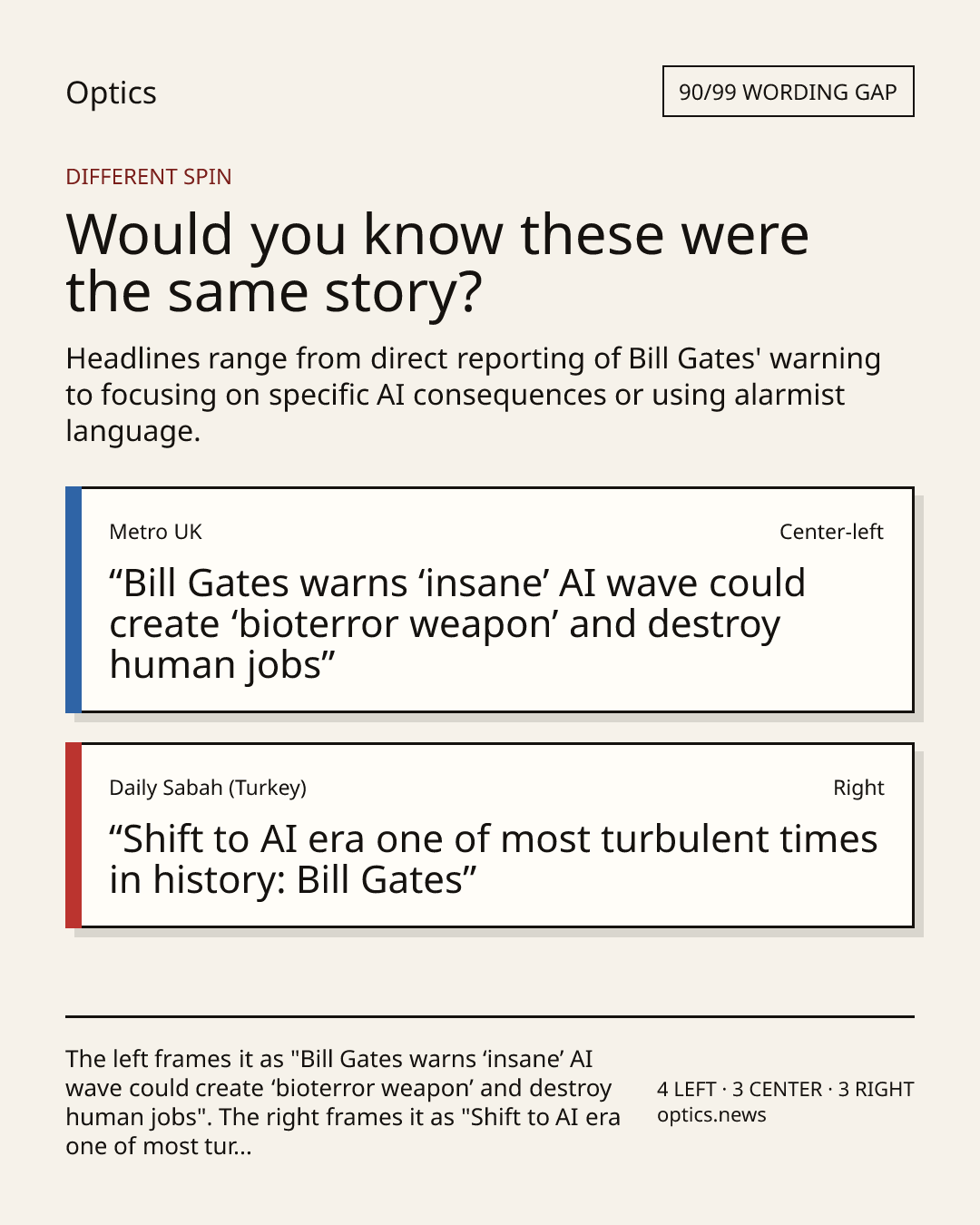 Optics

90/99 WORDING GAP

DIFFERENT SPIN

Would you know these were the same story?

Headlines range from direct reporting of Bill Gates' warning to focusing on specific AI consequences or using alarmist language.

Metro UK

Center-left

"Bill Gates warns 'insane' AI wave could create 'bioterror weapon' and destroy human jobs"

Daily Sabah (Turkey)

Right

"Shift to AI era one of most turbulent times in history: Bill Gates"

The left frames it as "Bill Gates warns 'insane' AI wave could create 'bioterror weapon' and destroy human jobs". The right frames it as "Shift to AI era one of most tur...

4 LEFT · 3 CENTER · 3 RIGHT
optics.news